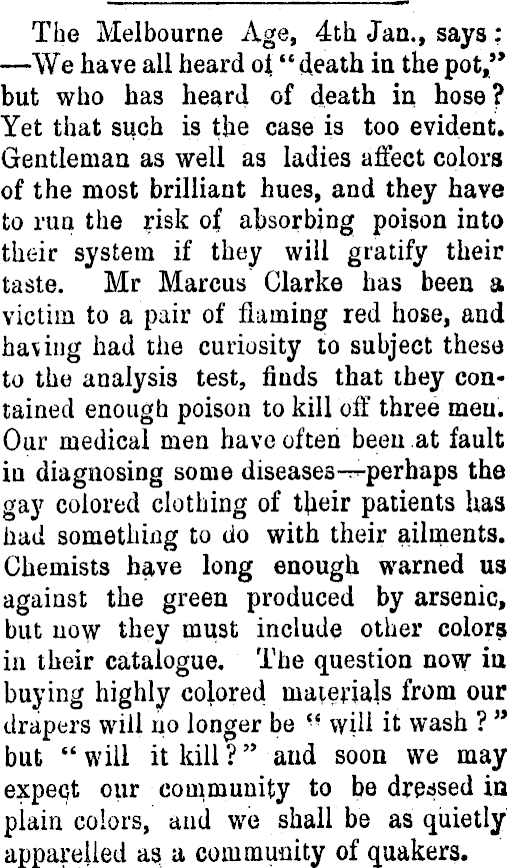 The Melbourne Age, 4th Jan., says: —We have all heard of "death in the pot," but who has heard of death in hose? Yet that such is the case is too evident. Gentleman as well as ladies affect colors of the most brilliant hues, and they have to run the risk of absorbing poison into their system if they will gratify their taste. Mr Marcus Clarke has been a victim to a pair of flaming red hose, and having had the curiosity to subject these to the analysis test, finds that they contained enough poison to kill off three men. Our medical men have often been at fault in diagnosing some diseases—perhaps the gay colored clothing of their patients has had something to do with their ailments. Chemists have long enough warned us against the green produced by arsenic, but now they must include other colors in their catalogue. The question now in buying highly colored materials from our drapers will no longer be "will it wash?" but "will it kill?" and soon we may expect our community to be dressed in plain colors, and we shall be as quietly apparelled as a community of quakers.